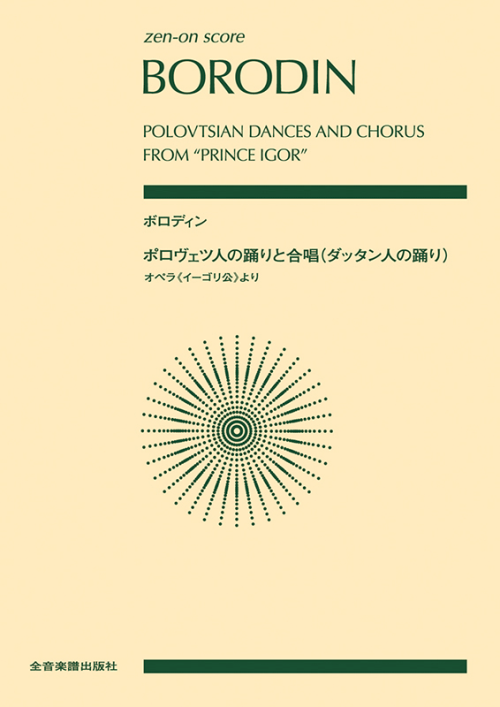 zen-on score

BORODIN

POLOVTSIAN DANCES AND CHORUS FROM "PRINCE IGOR"

ボロディン

ポロヴェツ人の踊りと合唱（ダッタン人の踊り）
オペラ《イーゴリ公》より

全音楽譜出版社